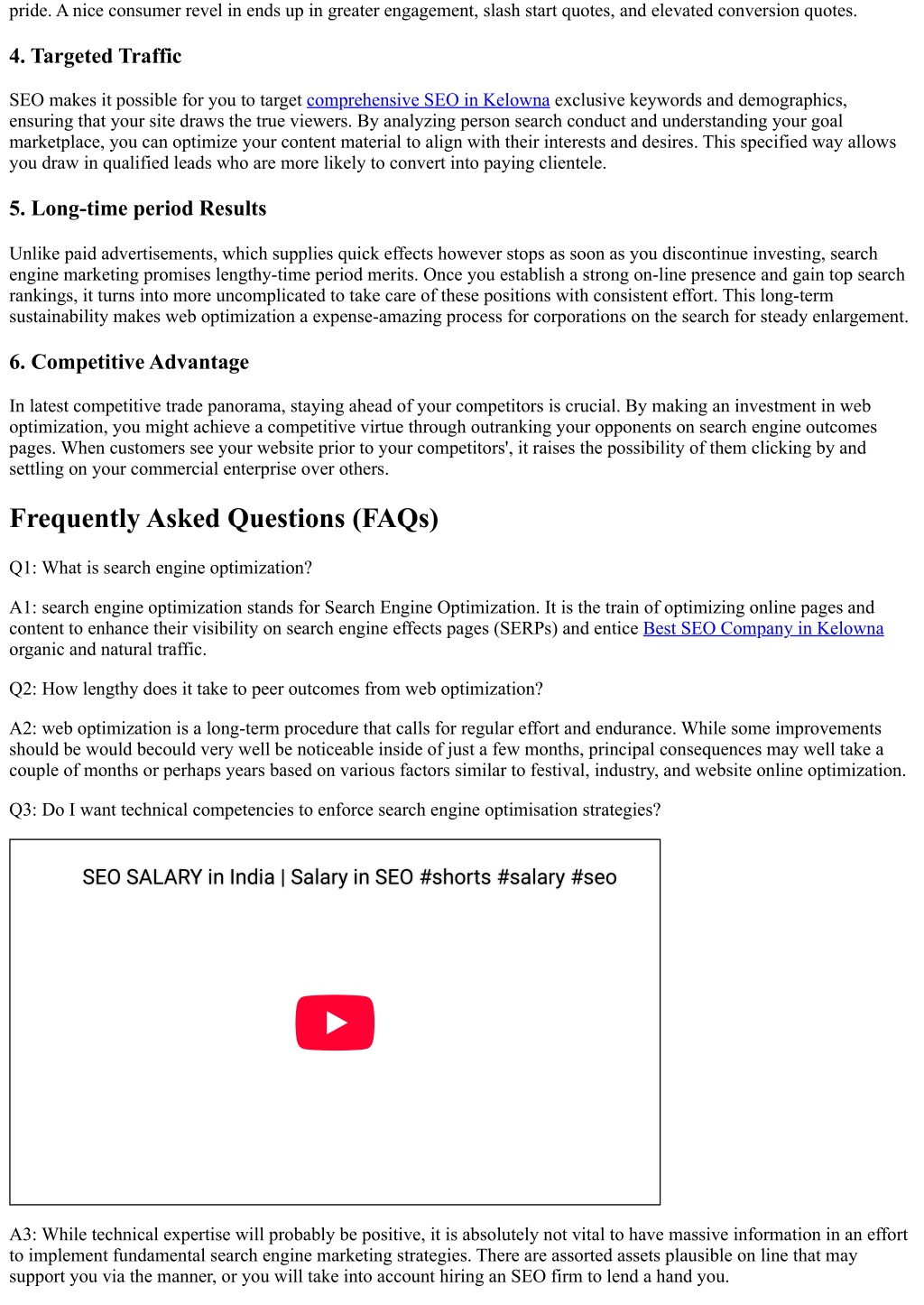 pride. A nice consumer revel in ends up in greater engagement, slash start quotes, and elevated conversion quotes.

4. Targeted Traffic

SEO makes it possible for you to target comprehensive SEO in Kelowna exclusive keywords and demographics, ensuring that your site draws the true viewers. By analyzing person search conduct and understanding your goal marketplace, you can optimize your content material to align with their interests and desires. This specified way allows you draw in qualified leads who are more likely to convert into paying clientele.

5. Long-time period Results

Unlike paid advertisements, which supplies quick effects however stops as soon as you discontinue investing, search engine marketing promises lengthy-time period merits. Once you establish a strong on-line presence and gain top search rankings, it turns into more uncomplicated to take care of these positions with consistent effort. This long-term sustainability makes web optimization a expense-amazing process for corporations on the search for steady enlargement.

6. Competitive Advantage

In latest competitive trade panorama, staying ahead of your competitors is crucial. By making an investment in web optimization, you might achieve a competitive virtue through outranking your opponents on search engine outcomes pages. When customers see your website prior to your competitors', it raises the possibility of them clicking by and settling on your commercial enterprise over others.

Frequently Asked Questions (FAQs)

Q1: What is search engine optimization?

A1: search engine optimization stands for Search Engine Optimization. It is the train of optimizing online pages and content to enhance their visibility on search engine effects pages (SERPs) and entice Best SEO Company in Kelowna organic and natural traffic.

Q2: How lengthy does it take to peer outcomes from web optimization?

A2: web optimization is a long-term procedure that calls for regular effort and endurance. While some improvements should be would becould very well be noticeable inside of just a few months, principal consequences may well take a couple of months or perhaps years based on various factors similar to festival, industry, and website online optimization.

Q3: Do I want technical competencies to enforce search engine optimisation strategies?

SEO SALARY in India | Salary in SEO #shorts #salary #seo

A3: While technical expertise will probably be positive, it is absolutely not vital to have massive information in an effort to implement fundamental search engine marketing strategies. There are assorted assets plausible on line that may support you via the manner, or you will take into account hiring an SEO firm to lend a hand you.